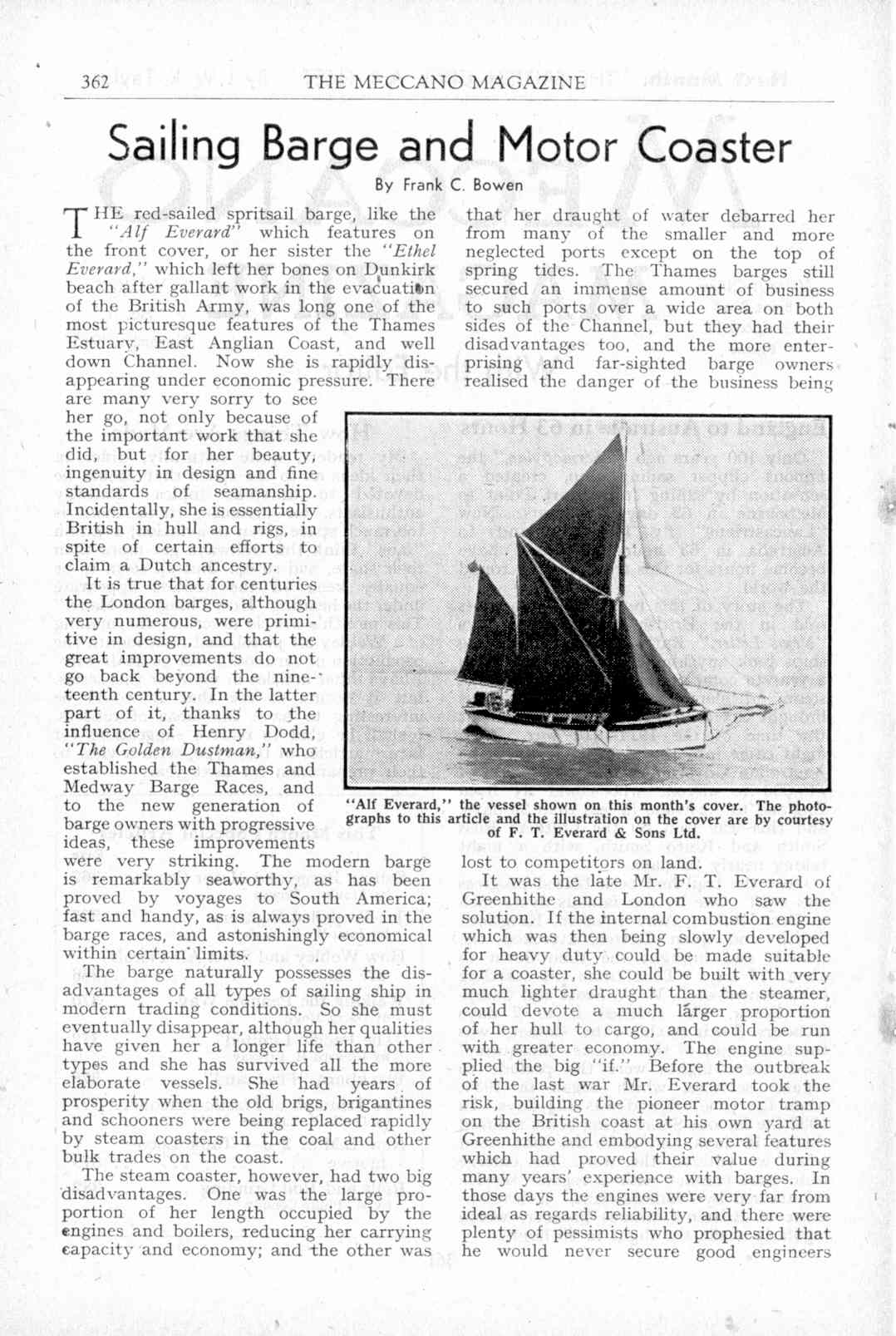 362 THE MECCANO MAGAZINE

Sailing Barge and Motor Coaster

By Frank C. Bowen

THE red-sailed spritsail barge, like the "Alf Everard" which features on the front cover, or her sister the "Ethel Everard," which left her bones on Dunkirk beach after gallant work in the evacuation of the British Army, was long one of the most picturesque features of the Thames Estuary, East Anglian Coast, and well down Channel. Now she is rapidly disappearing under economic pressure. There are many very sorry to see her go, not only because of the important work that she did, but for her beauty, ingenuity in design and fine standards of seamanship. Incidentally, she is essentially British in hull and rigs, in spite of certain efforts to claim a Dutch ancestry.

It is true that for centuries the London barges, although very numerous, were primitive in design, and that the great improvements do not go back beyond the nineteenth century. In the latter part of it, thanks to the influence of Henry Dodd, "The Golden Dustman," who established the Thames and Medway Barge Races, and to the new generation of barge owners with progressive ideas, these improvements were very striking. The modern barge is remarkably seaworthy, as has been proved by voyages to South America; fast and handy, as is always proved in the barge races, and astonishingly economical within certain limits.

The barge naturally possesses the disadvantages of all types of sailing ship in modern trading conditions. So she must eventually disappear, although her qualities have given her a longer life than other types and she has survived all the more elaborate vessels. She had years of prosperity when the old brigs, brigantines and schooners were being replaced rapidly by steam coasters in the coal and other bulk trades on the coast.

The steam coaster, however, had two big disadvantages. One was the large proportion of her length occupied by the engines and boilers, reducing her carrying capacity and economy; and the other was that her draught of water debarred her from many of the smaller and more neglected ports except on the top of spring tides. The Thames barges still secured an immense amount of business to such ports over a wide area on both sides of the Channel, but they had their disadvantages too, and the more enterprising and far-sighted barge owners realised the danger of the business being lost to competitors on land.

"Alf Everard," the vessel shown on this month's cover. The photographs to this article and the illustration on the cover are by courtesy of F. T. Everard & Sons Ltd.

It was the late Mr. F. T. Everard of Greenhithe and London who saw the solution. If the internal combustion engine which was then being slowly developed for heavy duty could be made suitable for a coaster, she could be built with very much lighter draught than the steamer, could devote a much larger proportion of her hull to cargo, and could be run with greater economy. The engine supplied the big "if." Before the outbreak of the last war Mr. Everard took the risk, building the pioneer motor tramp on the British coast at his own yard at Greenhithe and embodying several features which had proved their value during many years' experience with barges. In those days the engines were very far from ideal as regards reliability, and there were plenty of pessimists who prophesied that he would never secure good engineers